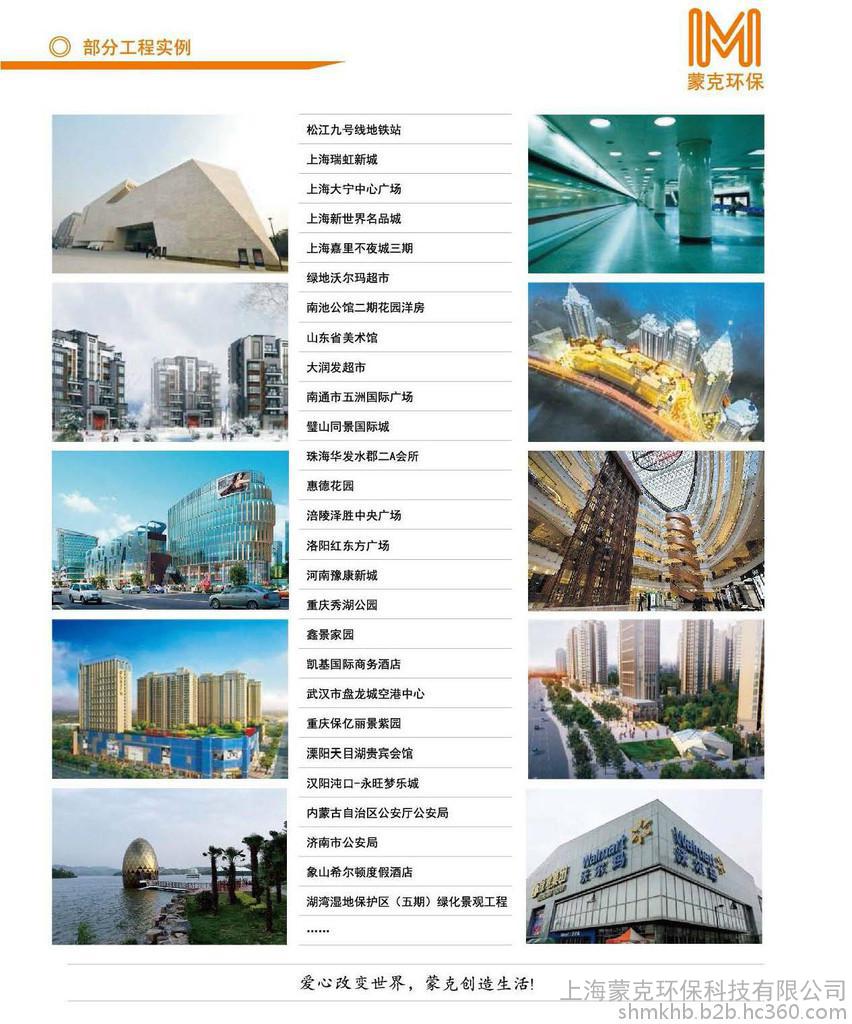 部分工程实例

蒙克环保

松江九号线地铁站
上海瑞虹新城
上海大宁中心广场
上海新世界名品城
上海嘉里不夜城三期
绿地沃尔玛超市
南池公馆二期花园洋房
山东省美术馆
大润发超市
南通市五洲国际广场
璧山同景国际城
珠海华发水郡二A会所
惠德花园
涪陵泽胜中央广场
洛阳红东方广场
河南豫康新城
重庆秀湖公园
鑫景家园
凯基国际商务酒店
武汉市盘龙城空港中心
重庆保亿丽景紫园
溧阳天目湖贵宾会馆
汉阳沌口-永旺梦乐城
内蒙古自治区公安厅公安局
济南市公安局
象山希尔顿度假酒店
湖湾湿地保护区（五期）绿化景观工程
……

Walmart 沃尔玛

Walmart 沃尔玛

爱心改变世界，蒙克创造生活!

上海蒙克环保科技有限公司
shmkhb.b2b.hc360.com